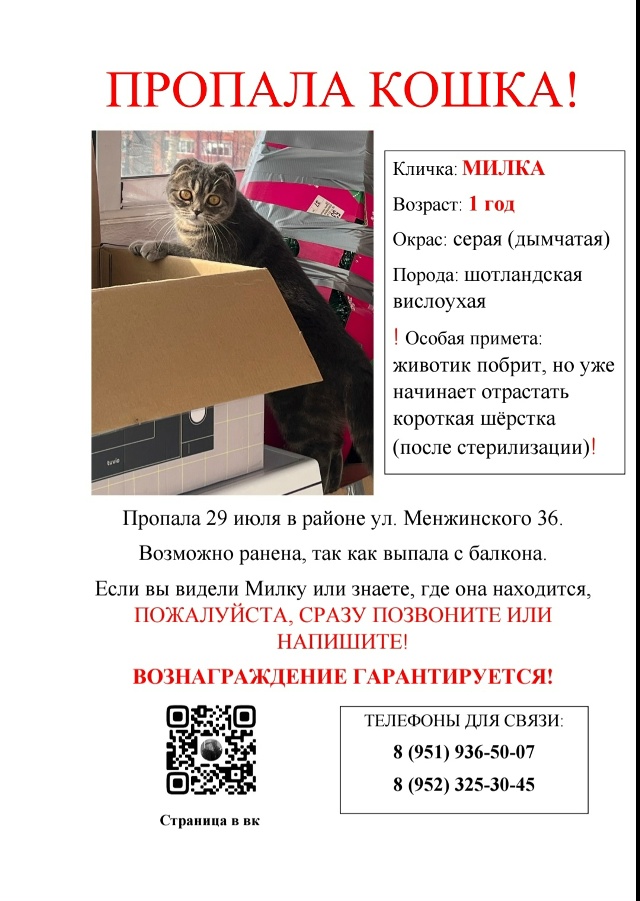 ПРОПАЛА КОШКА!

Кличка: МИЛКА

Возраст: 1 год

Окрас: серая (дымчатая)

Порода: шотландская вислоухая

! Особая примета: животик побрит, но уже начинает отрастать короткая шёрстка (после стерилизации)!

Пропала 29 июля в районе ул. Менжинского 36.

Возможно ранена, так как выпала с балкона.

Если вы видели Милку или знаете, где она находится, ПОЖАЛУЙСТА, СРАЗУ ПОЗВОНИТЕ ИЛИ НАПИШИТЕ!

ВОЗНАГРАЖДЕНИЕ ГАРАНТИРУЕТСЯ!

Страница в вк

ТЕЛЕФОНЫ ДЛЯ СВЯЗИ:

8 (951) 936-50-07

8 (952) 325-30-45